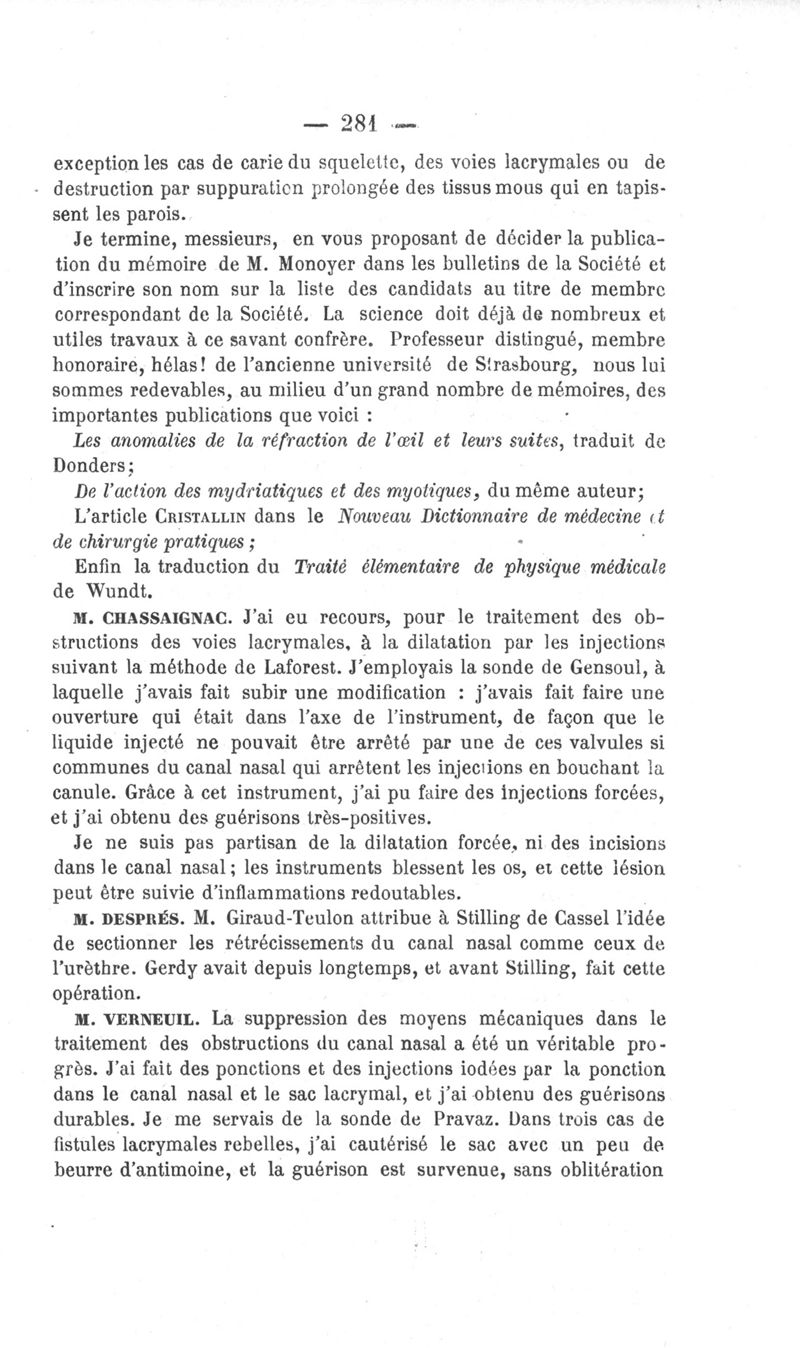 — 281 —

exception les cas de carie du squelette, des voies lacrymales ou de destruction par suppuration prolongée des tissus mous qui en tapissent les parois.

Je termine, messieurs, en vous proposant de décider la publication du mémoire de M. Monoyer dans les bulletins de la Société et d'inscrire son nom sur la liste des candidats au titre de membre correspondant de la Société. La science doit déjà de nombreux et utiles travaux à ce savant confrère. Professeur distingué, membre honoraire, hélas! de l'ancienne université de Strasbourg, nous lui sommes redevables, au milieu d'un grand nombre de mémoires, des importantes publications que voici :

Les anomalies de la réfraction de l'œil et leurs suites, traduit de Donders;

De l'action des mydriatiques et des myotiques, du même auteur;

L'article CRISTALLIN dans le Nouveau Dictionnaire de médecine et de chirurgie pratiques;

Enfin la traduction du Traité élémentaire de physique médicale de Wundt.

M. CHASSAIGNAC. J'ai eu recours, pour le traitement des obstructions des voies lacrymales, à la dilatation par les injections suivant la méthode de Laforest. J'employais la sonde de Gensoul, à laquelle j'avais fait subir une modification : j'avais fait faire une ouverture qui était dans l'axe de l'instrument, de façon que le liquide injecté ne pouvait être arrêté par une de ces valvules si communes du canal nasal qui arrêtent les injections en bouchant la canule. Grâce à cet instrument, j'ai pu faire des injections forcées, et j'ai obtenu des guérisons très-positives.

Je ne suis pas partisan de la dilatation forcée, ni des incisions dans le canal nasal; les instruments blessent les os, et cette lésion peut être suivie d'inflammations redoutables.

M. DESPRÉS. M. Giraud-Teulon attribue à Stilling de Cassel l'idée de sectionner les rétrécissements du canal nasal comme ceux de l'urèthre. Gerdy avait depuis longtemps, et avant Stilling, fait cette opération.

M. VERNEUIL. La suppression des moyens mécaniques dans le traitement des obstructions du canal nasal a été un véritable progrès. J'ai fait des ponctions et des injections iodées par la ponction dans le canal nasal et le sac lacrymal, et j'ai obtenu des guérisons durables. Je me servais de la sonde de Pravaz. Dans trois cas de fistules lacrymales rebelles, j'ai cautérisé le sac avec un peu de beurre d'antimoine, et la guérison est survenue, sans oblitération